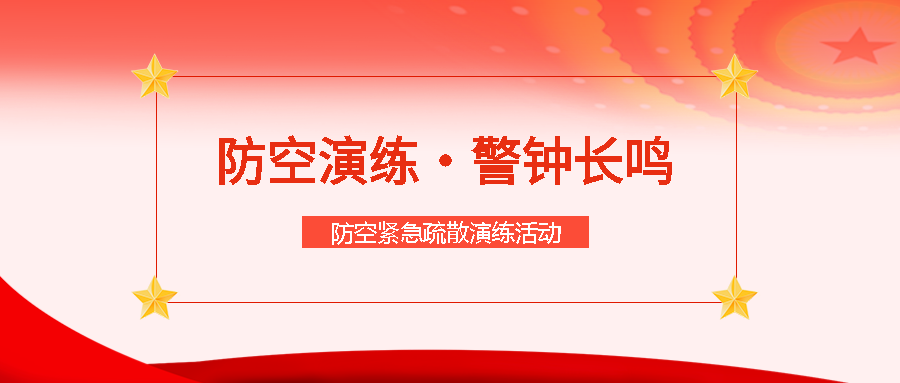 防空演练 · 警钟长鸣

防空紧急疏散演练活动